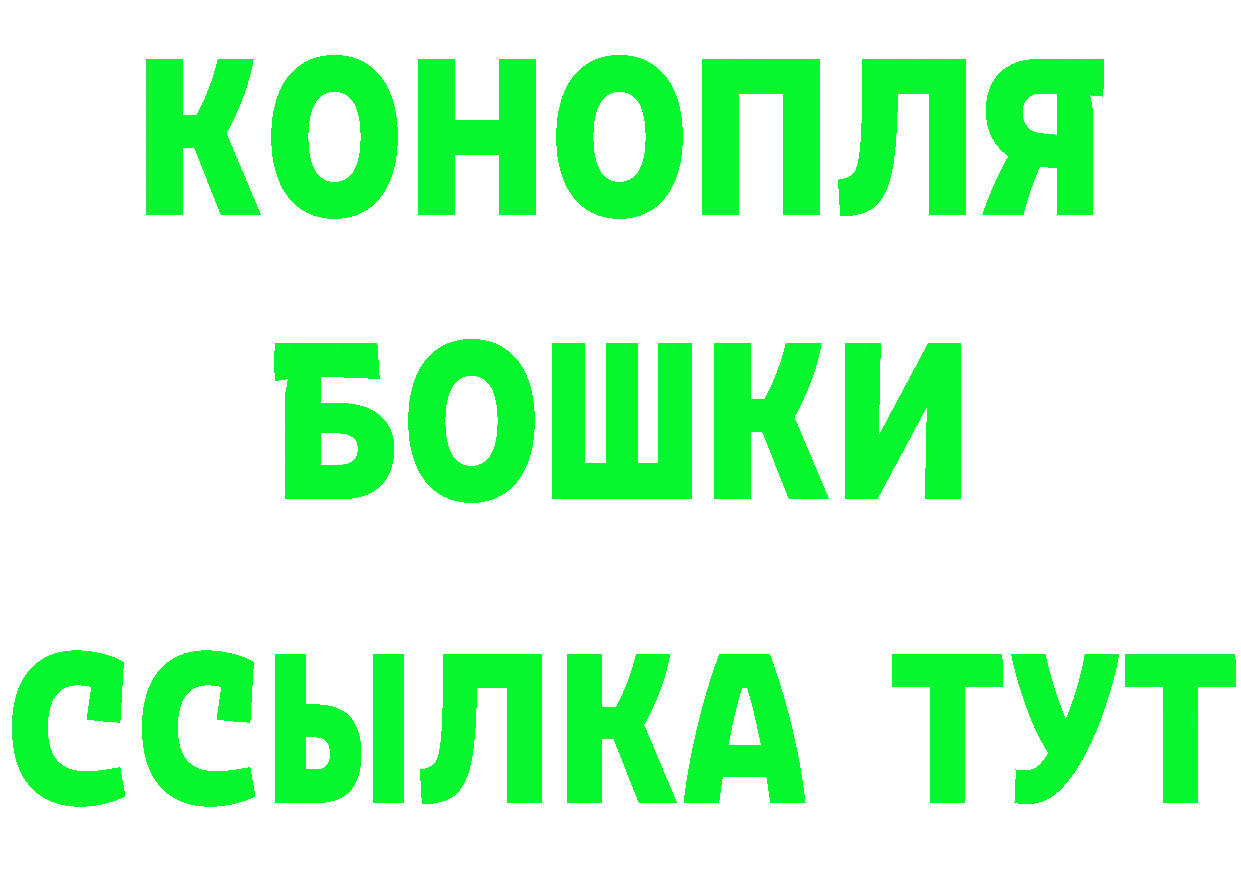 КОНОПЛЯ
БОШКИ
ССЫЛКА ТУТ